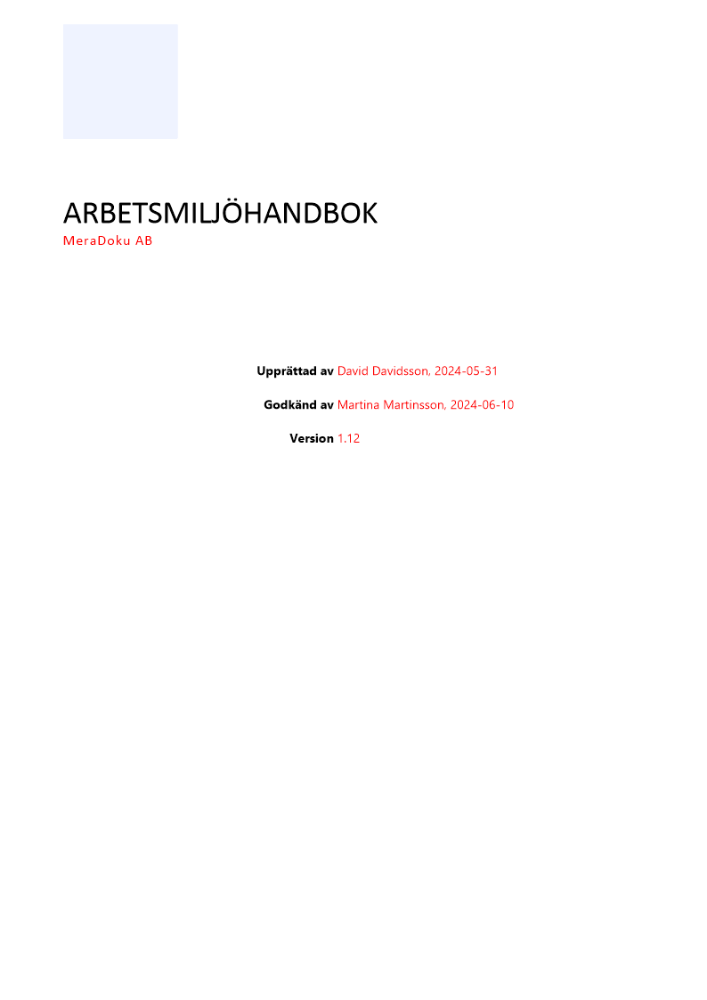 ARBETSMILJÖHANDBOK
MeraDoku AB

Upprättad av David Davidsson, 2024-05-31

Godkänd av Martina Martinsson, 2024-06-10

Version 1.12